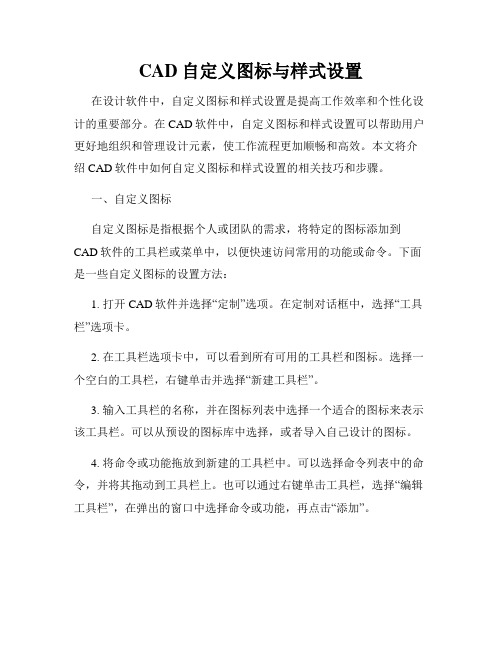 CAD 自定义图标与样式设置

在设计软件中，自定义图标和样式设置是提高工作效率和个性化设计的重要部分。在 CAD 软件中，自定义图标和样式设置可以帮助用户更好地组织和管理设计元素，使工作流程更加顺畅和高效。本文将介绍 CAD 软件中如何自定义图标和样式设置的相关技巧和步骤。

一、自定义图标

自定义图标是指根据个人或团队的需求，将特定的图标添加到 CAD 软件的工具栏或菜单中，以便快速访问常用的功能或命令。下面是一些自定义图标的设置方法：

1. 打开 CAD 软件并选择“定制”选项。在定制对话框中，选择“工具栏”选项卡。

2. 在工具栏选项卡中，可以看到所有可用的工具栏和图标。选择一个空白的工具栏，右键单击并选择“新建工具栏”。

3. 输入工具栏的名称，并在图标列表中选择一个适合的图标来表示该工具栏。可以从预设的图标库中选择，或者导入自己设计的图标。

4. 将命令或功能拖放到新建的工具栏中。可以选择命令列表中的命令，并将其拖动到工具栏上。也可以通过右键单击工具栏，选择“编辑工具栏”，在弹出的窗口中选择命令或功能，再点击“添加”。